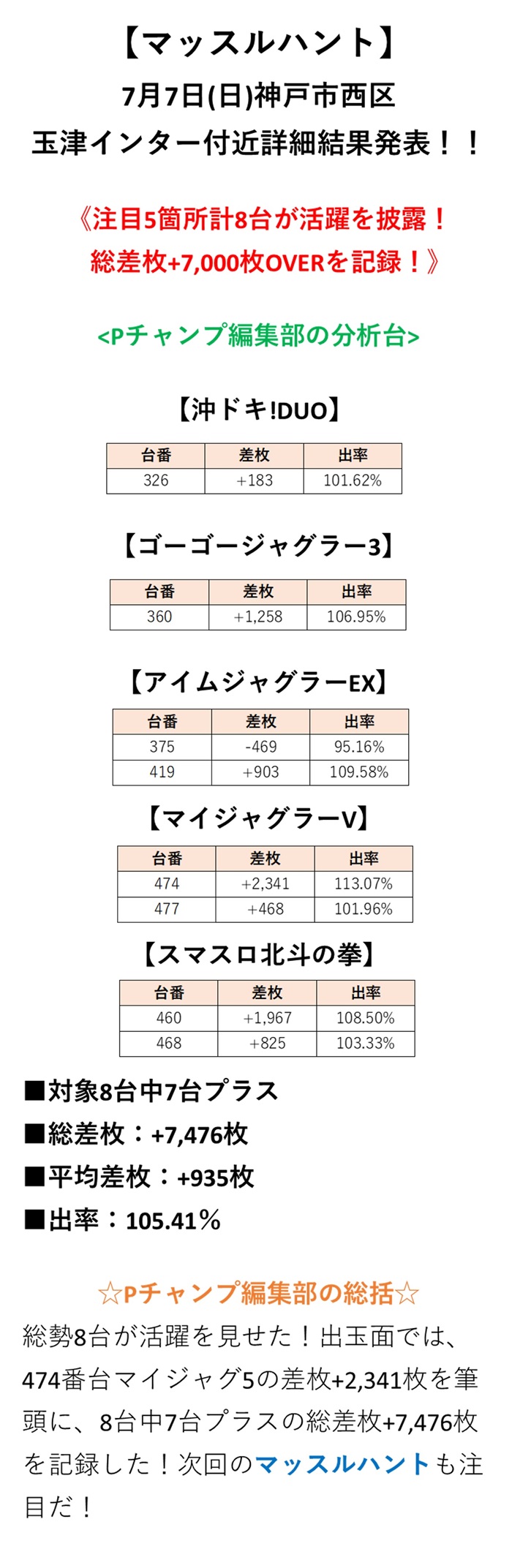 【マッスルハント】
7月7日(日)神戸市西区
玉津インター付近詳細結果発表！！

《注目5箇所計8台が活躍を披露！
総差枚+7,000枚OVERを記録！》

<Pチャンプ編集部の分析台>

【沖ドキ!DUO】

| 台番 | 差枚 | 出率 |
|---|---|---|
| 326 | +183 | 101.62% |

【ゴーゴージャグラー3】

| 台番 | 差枚 | 出率 |
|---|---|---|
| 360 | +1,258 | 106.95% |

【アイムジャグラーEX】

| 台番 | 差枚 | 出率 |
|---|---|---|
| 375 | -469 | 95.16% |
| 419 | +903 | 109.58% |

【マイジャグラーV】

| 台番 | 差枚 | 出率 |
|---|---|---|
| 474 | +2,341 | 113.07% |
| 477 | +468 | 101.96% |

【スマスロ北斗の拳】

| 台番 | 差枚 | 出率 |
|---|---|---|
| 460 | +1,967 | 108.50% |
| 468 | +825 | 103.33% |

■対象8台中7台プラス
■総差枚：+7,476枚
■平均差枚：+935枚
■出率：105.41％

☆Pチャンプ編集部の総括☆
総勢8台が活躍を見せた！出玉面では、474番台マイジャグ5の差枚+2,341枚を筆頭に、8台中7台プラスの総差枚+7,476枚を記録した！次回のマッスルハントも注目だ！